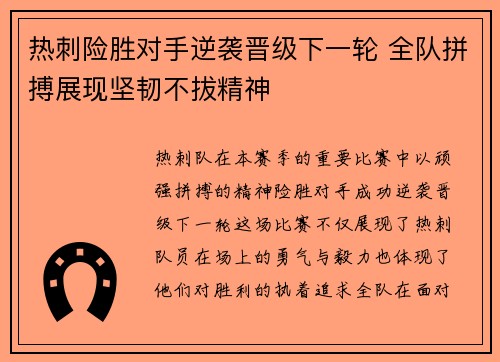 热刺险胜对手逆袭晋级下一轮 全队拼搏展现坚韧不拔精神

热刺队在本赛季的重要比赛中以顽强拼搏的精神险胜对手成功逆袭晋级下一轮这场比赛不仅展现了热刺队员在场上的勇气与毅力也体现了他们对胜利的执着追求全队在面对